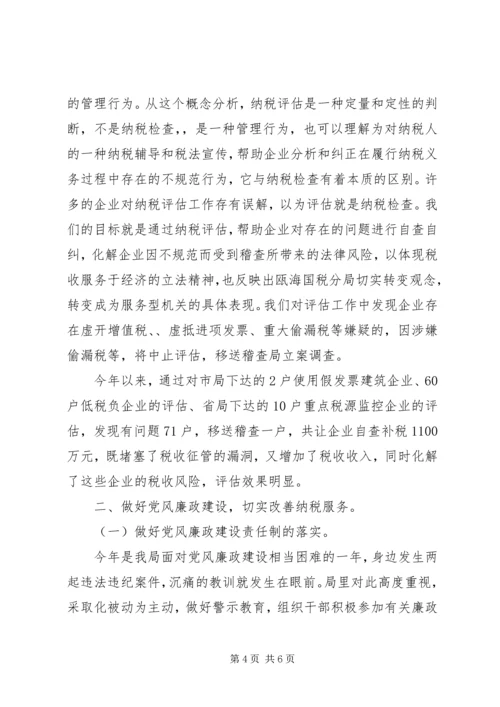 的管理行为。从这个概念分析，纳税评估是一种定量和定性的判断，不是纳税检查，，是一种管理行为，也可以理解为对纳税人的一种纳税辅导和税法宣传，帮助企业分析和纠正在履行纳税义务过程中存在的不规范行为，它与纳税检查有着本质的区别。许多的企业对纳税评估工作存有误解，以为评估就是纳税检查。我们的目标就是通过纳税评估，帮助企业对存在的问题进行自查自纠，化解企业因不规范而受到稽查所带来的法律风险，以体现税收服务于经济的立法精神，也反映出瓯海国税分局切实转变观念，转变成为服务型机关的具体表现。我们对评估工作中发现企业存在虚开增值税、、虚抵进项发票、重大偷漏税等嫌疑的，因涉嫌偷漏税等，将中止评估，移送稽查局立案调查。

今年以来，通过对市局下达的2户使用假发票建筑企业、60户低税负企业的评估、省局下达的10户重点税源监控企业的评估，发现有问题71户，移送稽查一户，共让企业自查补税1100万元，既堵塞了税收征管的漏洞，又增加了税收收入，同时化解了这些企业的税收风险，评估效果明显。

二、做好党风廉政建设，切实改善纳税服务。

（一）做好党风廉政建设责任制的落实。

今年是我局面对党风廉政建设相当困难的一年，身边发生两起违法违纪案件，沉痛的教训就发生在眼前。局里对此高度重视，采取化被动为主动，做好警示教育，组织干部积极参加有关廉政

第4页 共6页